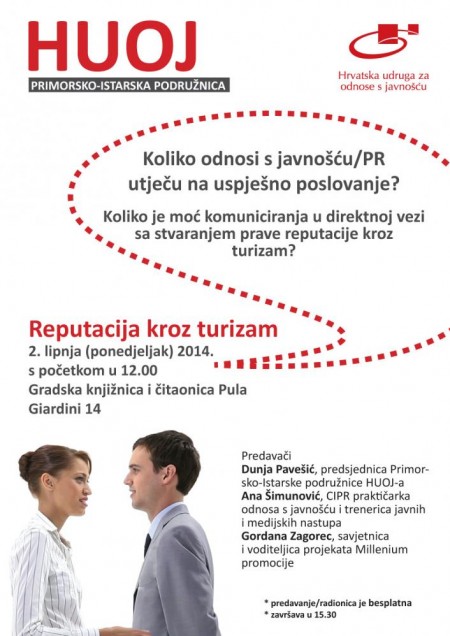 HUOJ
PRIMORSKO-ISTARSKA PODRUŽNICA

Hrvatska udruga za odnose s javnošću

Koliko odnosi s javnošću/PR utječu na uspješno poslovanje?

Koliko je moć komuniciranja u direktnoj vezi sa stvaranjem prave reputacije kroz turizam?

Reputacija kroz turizam
2. lipnja (ponedjeljak) 2014.
s početkom u 12.00
Gradska knjižnica i čitaonica Pula
Giardini 14

Predavači
Dunja Pavešić, predsjednica Primorsko-Istarske podružnice HUOJ-a
Ana Šimunović, CIPR praktičarka odnosa s javnošću i trenerica javnih i medijskih nastupa
Gordana Zagorec, savjetnica i voditeljica projekata Millenium promocije

* predavanje/radionica je besplatna
* završava u 15.30